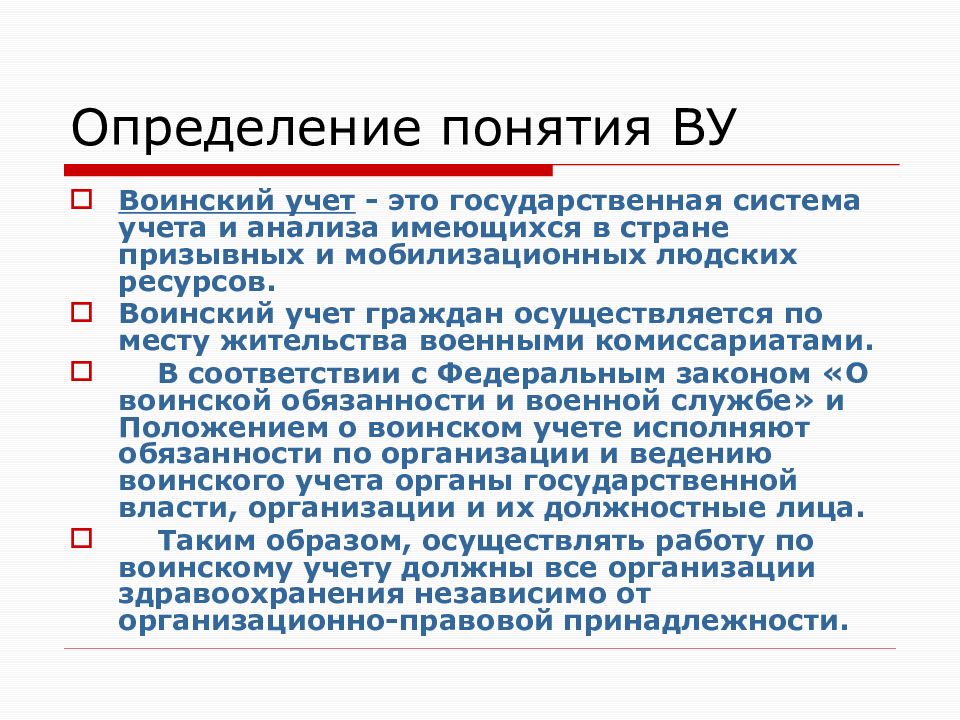 Определение понятия ВУ

Воинский учет - это государственная система учета и анализа имеющихся в стране призывных и мобилизационных людских ресурсов.

Воинский учет граждан осуществляется по месту жительства военными комиссариатами.

В соответствии с Федеральным законом «О воинской обязанности и военной службе» и Положением о воинском учете исполняют обязанности по организации и ведению воинского учета органы государственной власти, организации и их должностные лица.

Таким образом, осуществлять работу по воинскому учету должны все организации здравоохранения независимо от организационно-правовой принадлежности.